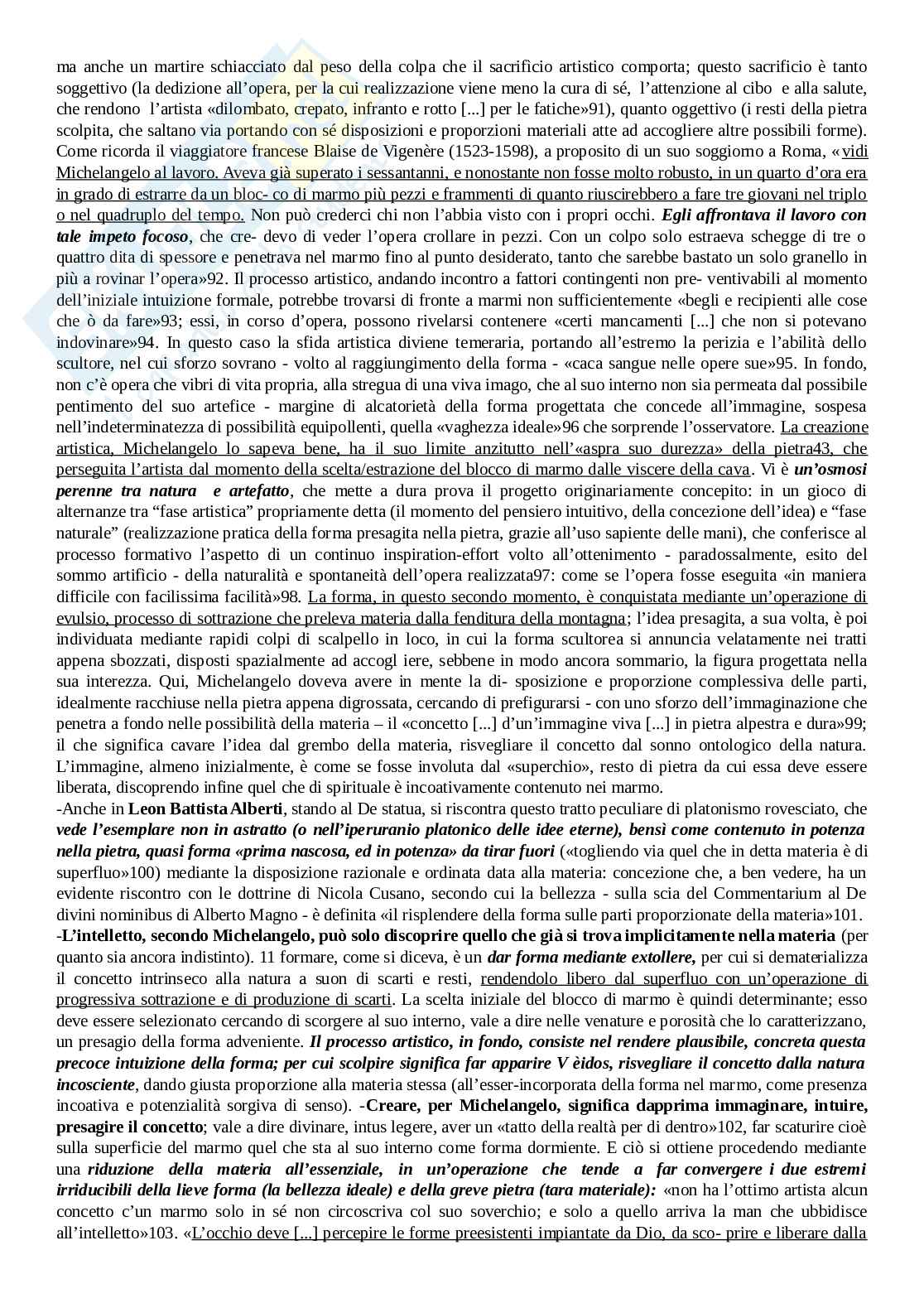 ma anche un martire schiacciato dal peso della colpa che il sacrificio artistico comporta; questo sacrificio è tanto soggettivo (la dedizione all'opera, per la cui realizzazione viene meno la cura di sé, l'attenzione al cibo e alla salute, che rendono l'artista «dilombato, crepato, infranto e rotto [...] per le fatiche»91), quanto oggettivo (i resti della pietra scolpita, che saltano via portando con sé disposizioni e proporzioni materiali atte ad accogliere altre possibili forme). Come ricorda il viaggiatore francese Blaise de Vigenère (1523-1598), a proposito di un suo soggiorno a Roma, «vidi Michelangelo al lavoro. Aveva già superato i sessantanni, e nonostante non fosse molto robusto, in un quarto d'ora era in grado di estrarre da un bloc- co di marmo più pezzi e frammenti di quanto riuscirebbero a fare tre giovani nel triplo o nel quadruplo del tempo. Non può crederci chi non l'abbia visto con i propri occhi. Egli affrontava il lavoro con tale impeto focoso, che cre- devo di veder l'opera crollare in pezzi. Con un colpo solo estraeva schegge di tre o quattro dita di spessore e penetrava nel marmo fino al punto desiderato, tanto che sarebbe bastato un solo granello in più a rovinar l'opera»92. Il processo artistico, andando incontro a fattori contingenti non pre- ventivabili al momento dell'iniziale intuizione formale, potrebbe trovarsi di fronte a marmi non sufficientemente «begli e recipienti alle cose che ò da fare»93; essi, in corso d'opera, possono rivelarsi contenere «certi mancamenti [...] che non si potevano indovinare»94. In questo caso la sfida artistica diviene temeraria, portando all'estremo la perizia e l'abilità dello scultore, nel cui sforzo sovrano - volto al raggiungimento della forma - «caca sangue nelle opere sue»95. In fondo, non c'è opera che vibri di vita propria, alla stregua di una viva imago, che al suo interno non sia permeata dal possibile pentimento del suo artefice - margine di alcatorietà della forma progettata che concede all'immagine, sospesa nell'indeterminatezza di possibilità equipollenti, quella «vaghezza ideale»96 che sorprende l'osservatore. La creazione artistica, Michelangelo lo sapeva bene, ha il suo limite anzitutto nell'«aspra suo durezza» della pietra43, che perseguita l'artista dal momento della scelta/estrazione del blocco di marmo dalle viscere della cava. Vi è un'osmosi perenne tra natura e artefatto, che mette a dura prova il progetto originariamente concepito: in un gioco di alternanze tra "fase artistica" propriamente detta (il momento del pensiero intuitivo, della concezione dell'idea) e "fase naturale" (realizzazione pratica della forma presagita nella pietra, grazie all'uso sapiente delle mani), che conferisce al processo formativo l'aspetto di un continuo inspiration-effort volto all'ottenimento - paradossalmente, esito del sommo artificio - della naturalità e spontaneità dell'opera realizzata97: come se l'opera fosse eseguita «in maniera difficile con facilissima facilità»98. La forma, in questo secondo momento, è conquistata mediante un'operazione di evulsio, processo di sottrazione che preleva materia dalla fenditura della montagna; l'idea presagita, a sua volta, è poi individuata mediante rapidi colpi di scalpello in loco, in cui la forma scultorea si annuncia velatamente nei tratti appena sbozzati, disposti spazialmente ad accogl iere, sebbene in modo ancora sommario, la figura progettata nella sua interezza. Qui, Michelangelo doveva avere in mente la di- sposizione e proporzione complessiva delle parti, idealmente racchiuse nella pietra appena digrossata, cercando di prefigurarsi - con uno sforzo dell'immaginazione che penetra a fondo nelle possibilità della materia – il «concetto [...] d'un'immagine viva [...] in pietra alpestra e dura»99; il che significa cavare l'idea dal grembo della materia, risvegliare il concetto dal sonno ontologico della natura. L'immagine, almeno inizialmente, è come se fosse involuta dal «superchio», resto di pietra da cui essa deve essere liberata, discoprendo infine quel che di spirituale è incoativamente contenuto nei marmo.
-Anche in Leon Battista Alberti, stando al De statua, si riscontra questo tratto peculiare di platonismo rovesciato, che vede l'esemplare non in astratto (o nell'iperuranio platonico delle idee eterne), bensì come contenuto in potenza nella pietra, quasi forma «prima nascosa, ed in potenza» da tirar fuori («togliendo via quel che in detta materia è di superfluo»100) mediante la disposizione razionale e ordinata data alla materia: concezione che, a ben vedere, ha un evidente riscontro con le dottrine di Nicola Cusano, secondo cui la bellezza - sulla scia del Commentarium al De divini nominibus di Alberto Magno - è definita «il risplendere della forma sulle parti proporzionate della materia»101.
-L'intelletto, secondo Michelangelo, può solo discoprire quello che già si trova implicitamente nella materia (per quanto sia ancora indistinto). 11 formare, come si diceva, è un dar forma mediante extollere, per cui si dematerializza il concetto intrinseco alla natura a suon di scarti e resti, rendendolo libero dal superfluo con un'operazione di progressiva sottrazione e di produzione di scarti. La scelta iniziale del blocco di marmo è quindi determinante; esso deve essere selezionato cercando di scorgere al suo interno, vale a dire nelle venature e porosità che lo caratterizzano, un presagio della forma adveniente. Il processo artistico, in fondo, consiste nel rendere plausibile, concreta questa precoce intuizione della forma; per cui scolpire significa far apparire V èidos, risvegliare il concetto dalla natura incosciente, dando giusta proporzione alla materia stessa (all'esser-incorporata della forma nel marmo, come presenza incoativa e potenzialità sorgiva di senso). -Creare, per Michelangelo, significa dapprima immaginare, intuire, presagire il concetto; vale a dire divinare, intus legere, aver un «tatto della realtà per di dentro»102, far scaturire cioè sulla superficie del marmo quel che sta al suo interno come forma dormiente. E ciò si ottiene procedendo mediante una riduzione della materia all'essenziale, in un'operazione che tende a far convergere i due estremi irriducibili della lieve forma (la bellezza ideale) e della greve pietra (tara materiale): «non ha l'ottimo artista alcun concetto c'un marmo solo in sé non circoscriva col suo soverchio; e solo a quello arriva la man che ubbidisce all'intelletto»103. «L'occhio deve [...] percepire le forme preesistenti impiantate da Dio, da sco- prire e liberare dalla